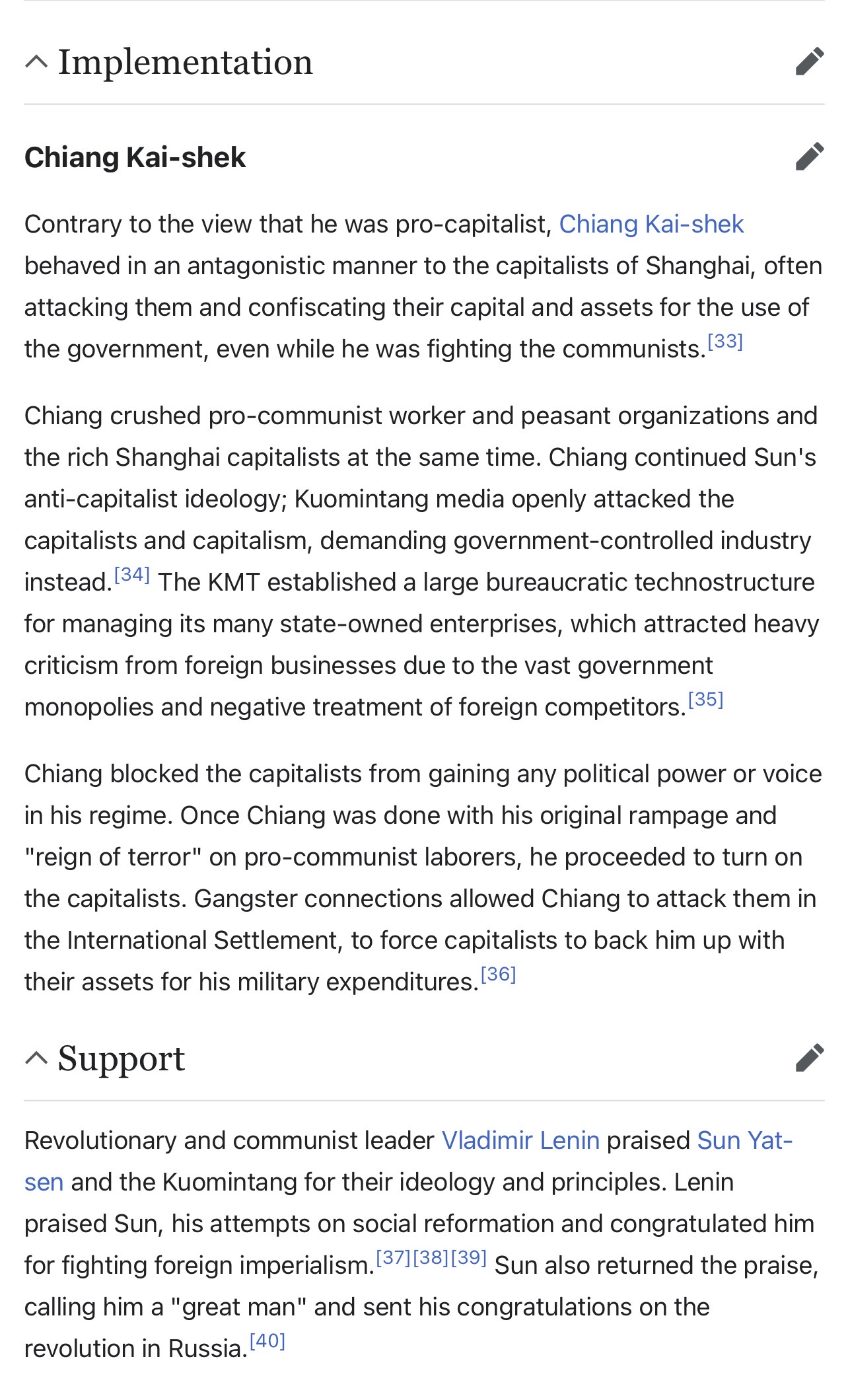 Implementation

Chiang Kai-shek

Contrary to the view that he was pro-capitalist, Chiang Kai-shek behaved in an antagonistic manner to the capitalists of Shanghai, often attacking them and confiscating their capital and assets for the use of the government, even while he was fighting the communists.[33]

Chiang crushed pro-communist worker and peasant organizations and the rich Shanghai capitalists at the same time. Chiang continued Sun's anti-capitalist ideology; Kuomintang media openly attacked the capitalists and capitalism, demanding government-controlled industry instead.[34] The KMT established a large bureaucratic technostructure for managing its many state-owned enterprises, which attracted heavy criticism from foreign businesses due to the vast government monopolies and negative treatment of foreign competitors.[35]

Chiang blocked the capitalists from gaining any political power or voice in his regime. Once Chiang was done with his original rampage and "reign of terror" on pro-communist laborers, he proceeded to turn on the capitalists. Gangster connections allowed Chiang to attack them in the International Settlement, to force capitalists to back him up with their assets for his military expenditures.[36]

Support

Revolutionary and communist leader Vladimir Lenin praised Sun Yat-sen and the Kuomintang for their ideology and principles. Lenin praised Sun, his attempts on social reformation and congratulated him for fighting foreign imperialism.[37][38][39] Sun also returned the praise, calling him a "great man" and sent his congratulations on the revolution in Russia.[40]